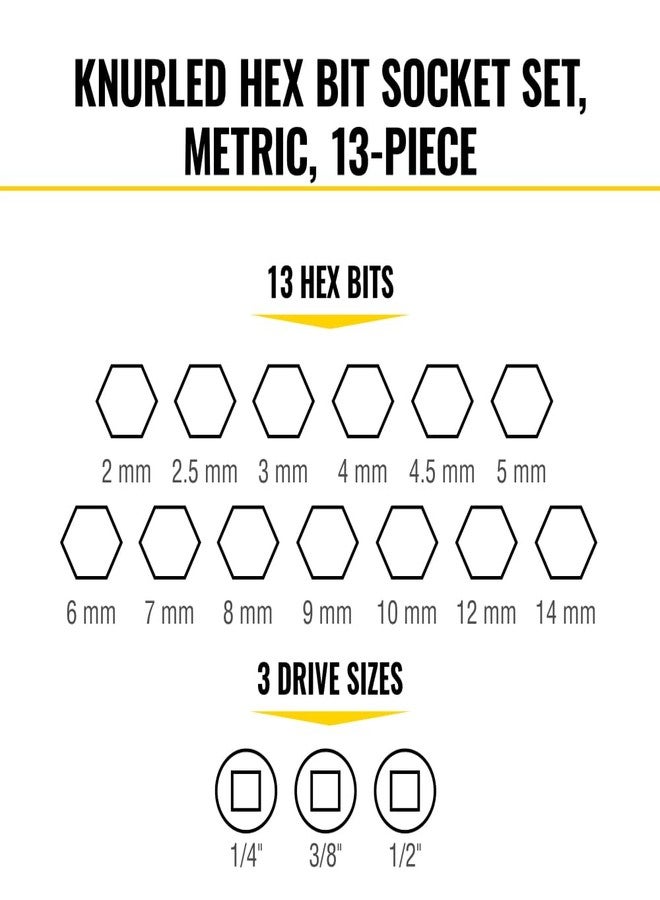 KNURLED HEX BIT SOCKET SET, METRIC, 13-PIECE

13 HEX BITS

2 mm 2.5 mm 3 mm 4 mm 4.5 mm 5 mm

6 mm 7 mm 8 mm 9 mm 10 mm 12 mm 14 mm

3 DRIVE SIZES

1/4" 3/8" 1/2"